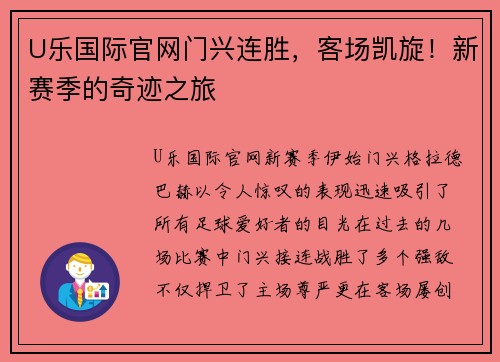 U乐国际官网门兴连胜，客场凯旋！新赛季的奇迹之旅

U乐国际官网新赛季伊始门兴格拉德巴赫以令人惊叹的表现迅速吸引了所有足球爱好者的目光在过去的几场比赛中门兴接连战胜了多个强敌不仅捍卫了主场尊严更在客场屡创